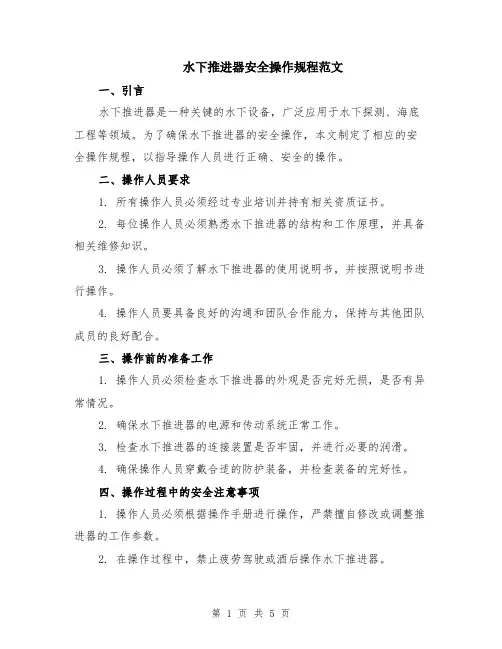 水下推进器安全操作规程范文

一、引言

水下推进器是一种关键的水下设备，广泛应用于水下探测、海底工程等领域。为了确保水下推进器的安全操作，本文制定了相应的安全操作规程，以指导操作人员进行正确、安全的操作。

二、操作人员要求

1. 所有操作人员必须经过专业培训并持有相关资质证书。

2. 每位操作人员必须熟悉水下推进器的结构和工作原理，并具备相关维修知识。

3. 操作人员必须了解水下推进器的使用说明书，并按照说明书进行操作。

4. 操作人员要具备良好的沟通和团队合作能力，保持与其他团队成员的良好配合。

三、操作前的准备工作

1. 操作人员必须检查水下推进器的外观是否完好无损，是否有异常情况。

2. 确保水下推进器的电源和传动系统正常工作。

3. 检查水下推进器的连接装置是否牢固，并进行必要的润滑。

4. 确保操作人员穿戴合适的防护装备，并检查装备的完好性。

四、操作过程中的安全注意事项

1. 操作人员必须根据操作手册进行操作，严禁擅自修改或调整推进器的工作参数。

2. 在操作过程中，禁止疲劳驾驶或酒后操作水下推进器。

第 1 页 共 5 页